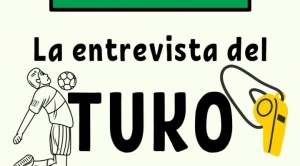 La entrevista del

TUKO